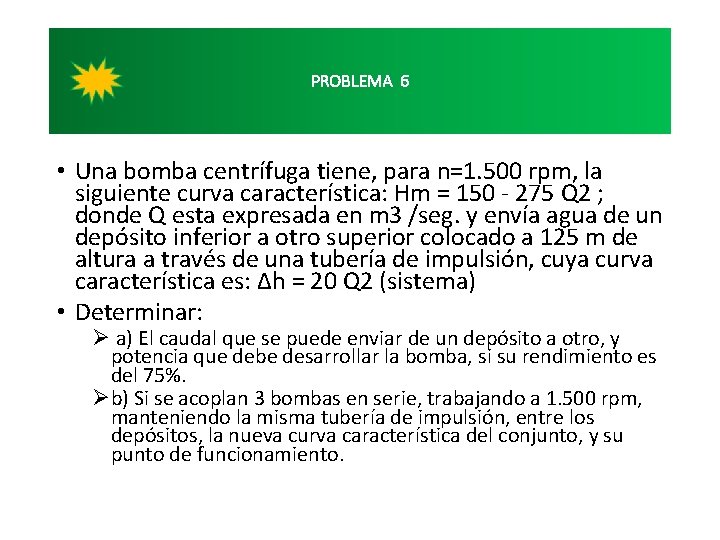 PROBLEMA 6

• Una bomba centrífuga tiene, para n=1.500 rpm, la siguiente curva característica: Hm = 150 - 275 Q2 ; donde Q esta expresada en m3 /seg. y envía agua de un depósito inferior a otro superior colocado a 125 m de altura a través de una tubería de impulsión, cuya curva característica es: Δh = 20 Q2 (sistema)

• Determinar:

➢ a) El caudal que se puede enviar de un depósito a otro, y potencia que debe desarrollar la bomba, si su rendimiento es del 75%.

➢ b) Si se acoplan 3 bombas en serie, trabajando a 1.500 rpm, manteniendo la misma tubería de impulsión, entre los depósitos, la nueva curva característica del conjunto, y su punto de funcionamiento.